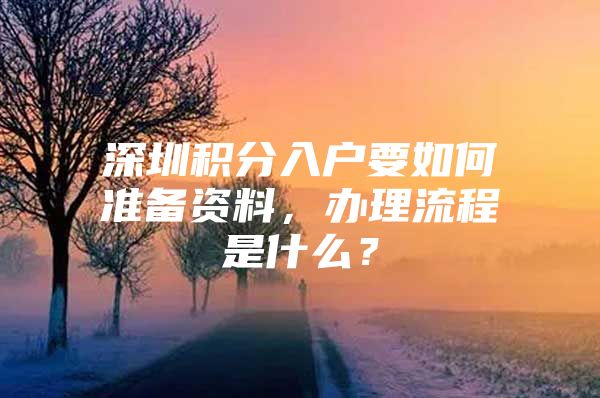 深圳积分入户要如何准备资料，办理流程是什么？